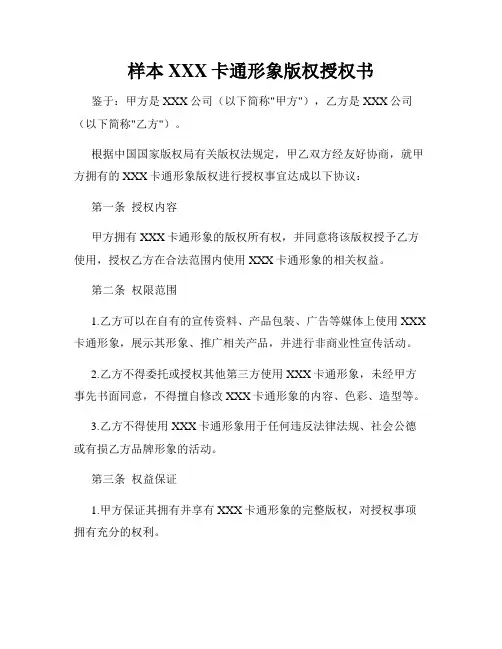 样本 XXX 卡通形象版权授权书

鉴于：甲方是 XXX 公司（以下简称"甲方"），乙方是 XXX 公司（以下简称"乙方"）。

根据中国国家版权局有关版权法规定，甲乙双方经友好协商，就甲方拥有的 XXX 卡通形象版权进行授权事宜达成以下协议：

第一条 授权内容

甲方拥有 XXX 卡通形象的版权所有权，并同意将该版权授予乙方使用，授权乙方在合法范围内使用 XXX 卡通形象的相关权益。

第二条 权限范围

1.乙方可以在自有的宣传资料、产品包装、广告等媒体上使用 XXX 卡通形象，展示其形象、推广相关产品，并进行非商业性宣传活动。

2.乙方不得委托或授权其他第三方使用 XXX 卡通形象，未经甲方事先书面同意，不得擅自修改 XXX 卡通形象的内容、色彩、造型等。

3.乙方不得使用 XXX 卡通形象用于任何违反法律法规、社会公德或有损乙方品牌形象的活动。

第三条 权益保证

1.甲方保证其拥有并享有 XXX 卡通形象的完整版权，对授权事项拥有充分的权利。